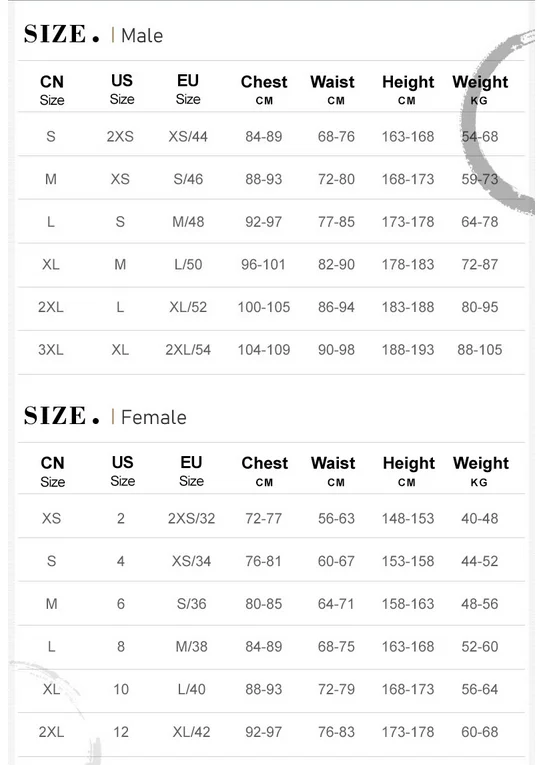 SIZE. | Male

| CN Size | US Size | EU Size | Chest CM | Waist CM | Height CM | Weight KG |
|---|---|---|---|---|---|---|
| S | 2XS | XS/44 | 84-89 | 68-76 | 163-168 | 54-68 |
| M | XS | S/46 | 88-93 | 72-80 | 168-173 | 59-73 |
| L | S | M/48 | 92-97 | 77-85 | 173-178 | 64-78 |
| XL | M | L/50 | 96-101 | 82-90 | 178-183 | 72-87 |
| 2XL | L | XL/52 | 100-105 | 86-94 | 183-188 | 80-95 |
| 3XL | XL | 2XL/54 | 104-109 | 90-98 | 188-193 | 88-105 |

SIZE. | Female

| CN Size | US Size | EU Size | Chest CM | Waist CM | Height CM | Weight KG |
|---|---|---|---|---|---|---|
| XS | 2 | 2XS/32 | 72-77 | 56-63 | 148-153 | 40-48 |
| S | 4 | XS/34 | 76-81 | 60-67 | 153-158 | 44-52 |
| M | 6 | S/36 | 80-85 | 64-71 | 158-163 | 48-56 |
| L | 8 | M/38 | 84-89 | 68-75 | 163-168 | 52-60 |
| XL | 10 | L/40 | 88-93 | 72-79 | 168-173 | 56-64 |
| 2XL | 12 | XL/42 | 92-97 | 76-83 | 173-178 | 60-68 |